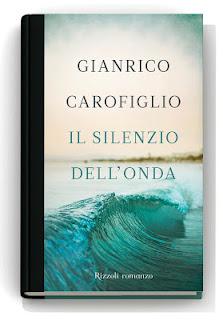 GIANRICO
CAROFIGLIO
IL SILENZIO
DELL'ONDA

Rizzoli romanzo